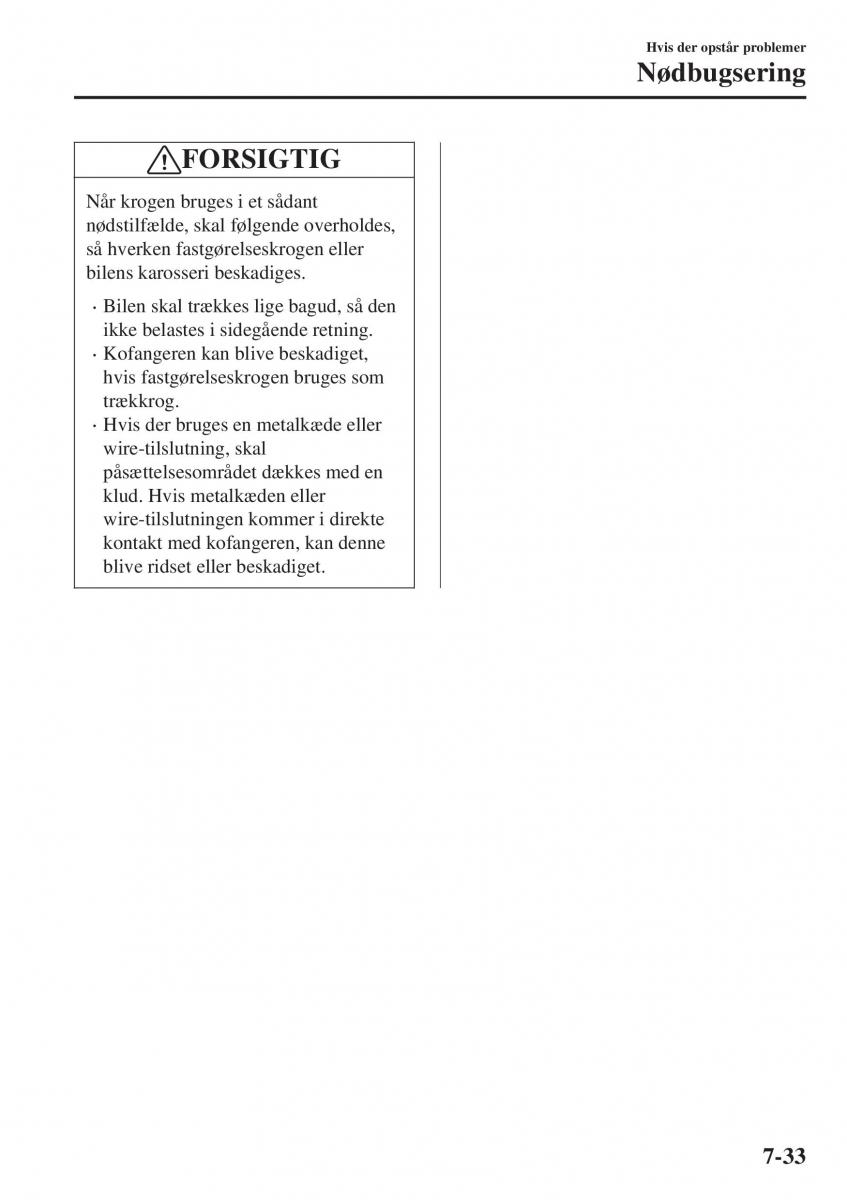 Hvis der opstår problemer
Nødbugsering

FORSIGTIG

Når krogen bruges i et sådant nødstilfælde, skal følgende overholdes, så hverken fastgørelseskrogen eller bilens karosseri beskadiges.

· Bilen skal trækkes lige bagud, så den ikke belastes i sidegående retning.
· Kofangeren kan blive beskadiget, hvis fastgørelseskrogen bruges som trækkrog.
· Hvis der bruges en metalkæde eller wire-tilslutning, skal påsættelsesområdet dækkes med en klud. Hvis metalkæden eller wire-tilslutningen kommer i direkte kontakt med kofangeren, kan denne blive ridset eller beskadiget.

7-33